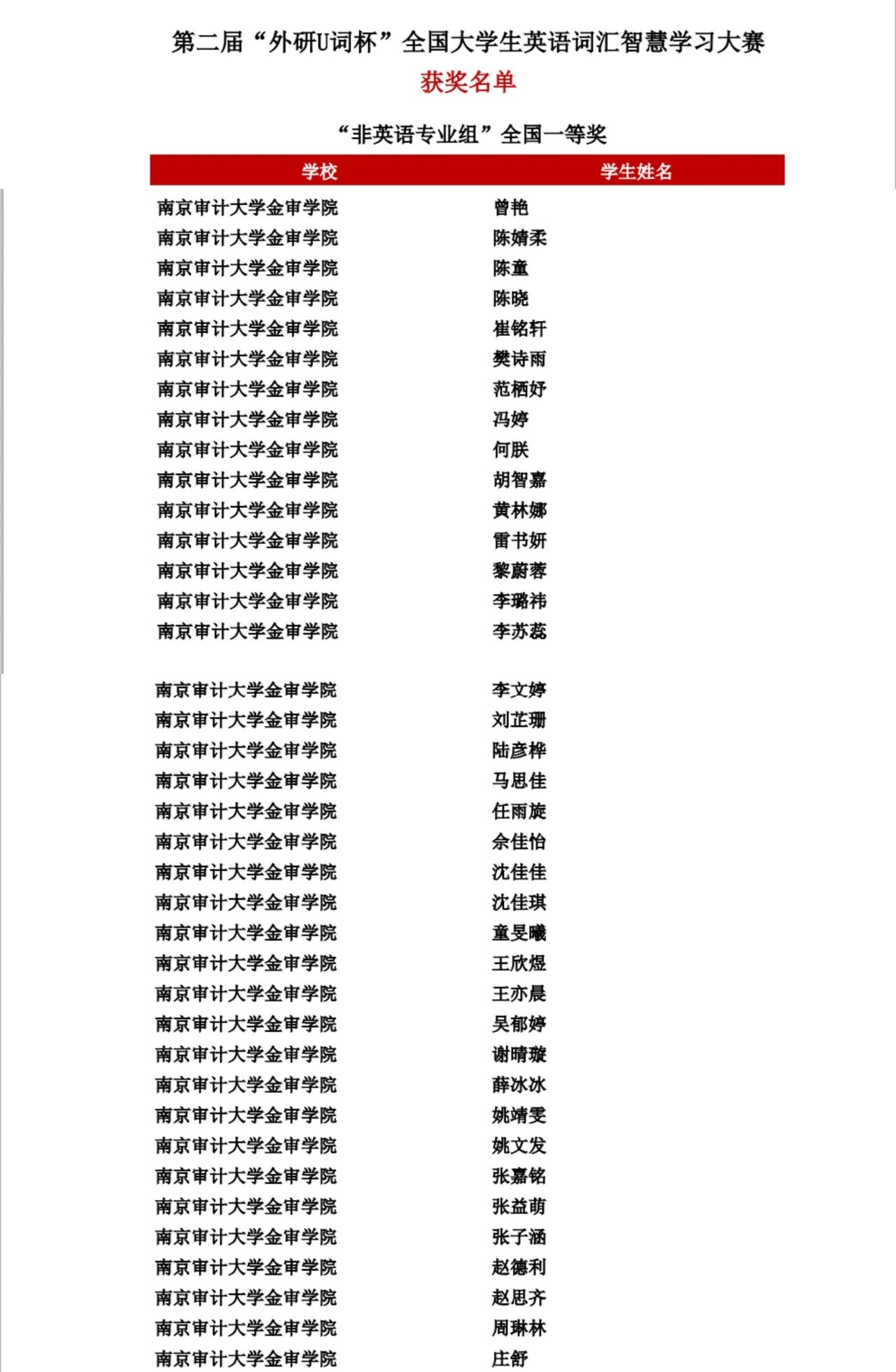 第二届“外研U词杯”全国大学生英语词汇智慧学习大赛

获奖名单

“非英语专业组”全国一等奖

| 学校 | 学生姓名 |
|---|---|
| 南京审计大学金审学院 | 曾艳 |
| 南京审计大学金审学院 | 陈婧柔 |
| 南京审计大学金审学院 | 陈童 |
| 南京审计大学金审学院 | 陈晓 |
| 南京审计大学金审学院 | 崔铭轩 |
| 南京审计大学金审学院 | 樊诗雨 |
| 南京审计大学金审学院 | 范栖妤 |
| 南京审计大学金审学院 | 冯婷 |
| 南京审计大学金审学院 | 何朕 |
| 南京审计大学金审学院 | 胡智嘉 |
| 南京审计大学金审学院 | 黄林娜 |
| 南京审计大学金审学院 | 雷书妍 |
| 南京审计大学金审学院 | 黎蔚蓉 |
| 南京审计大学金审学院 | 李璐祎 |
| 南京审计大学金审学院 | 李苏蕊 |
| 南京审计大学金审学院 | 李文婷 |
| 南京审计大学金审学院 | 刘芷珊 |
| 南京审计大学金审学院 | 陆彦桦 |
| 南京审计大学金审学院 | 马思佳 |
| 南京审计大学金审学院 | 任雨旋 |
| 南京审计大学金审学院 | 佘佳怡 |
| 南京审计大学金审学院 | 沈佳佳 |
| 南京审计大学金审学院 | 沈佳琪 |
| 南京审计大学金审学院 | 童旻曦 |
| 南京审计大学金审学院 | 王欣煜 |
| 南京审计大学金审学院 | 王亦晨 |
| 南京审计大学金审学院 | 吴郁婷 |
| 南京审计大学金审学院 | 谢晴璇 |
| 南京审计大学金审学院 | 薛冰冰 |
| 南京审计大学金审学院 | 姚靖雯 |
| 南京审计大学金审学院 | 姚文发 |
| 南京审计大学金审学院 | 张嘉铭 |
| 南京审计大学金审学院 | 张益萌 |
| 南京审计大学金审学院 | 张子涵 |
| 南京审计大学金审学院 | 赵德利 |
| 南京审计大学金审学院 | 赵思齐 |
| 南京审计大学金审学院 | 周琳林 |
| 南京审计大学金审学院 | 庄舒 |